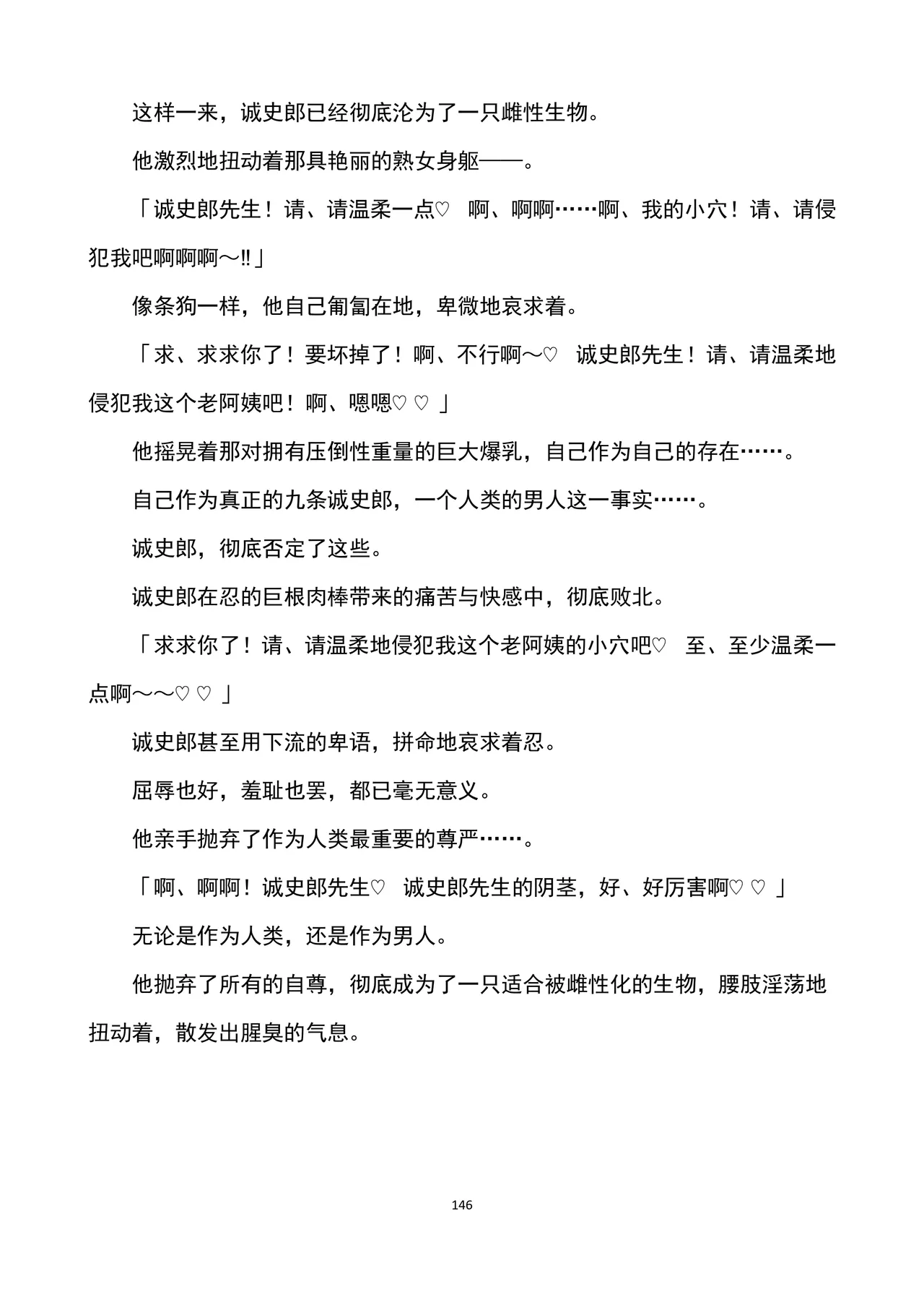 这样一来，诚史郎已经彻底沦为了一只雌性生物。

他激烈地扭动着那具艳丽的熟女身躯——。

「诚史郎先生！请、请温柔一点♡　啊、啊啊……啊、我的小穴！请、请侵犯我吧啊啊啊～‼」

像条狗一样，他自己匍匐在地，卑微地哀求着。

「求、求求你了！要坏掉了！啊、不行啊～♡　诚史郎先生！请、请温柔地侵犯我这个老阿姨吧！啊、嗯嗯♡♡」

他摇晃着那对拥有压倒性重量的巨大爆乳，自己作为自己的存在……。

自己作为真正的九条诚史郎，一个人类的男人这一事实……。

诚史郎，彻底否定了这些。

诚史郎在忍的巨根肉棒带来的痛苦与快感中，彻底败北。

「求求你了！请、请温柔地侵犯我这个老阿姨的小穴吧♡　至、至少温柔一点啊～～♡♡」

诚史郎甚至用下流的卑语，拼命地哀求着忍。

屈辱也好，羞耻也罢，都已毫无意义。

他亲手抛弃了作为人类最重要的尊严……。

「啊、啊啊！诚史郎先生♡　诚史郎先生的阴茎，好、好厉害啊♡♡」

无论是作为人类，还是作为男人。

他抛弃了所有的自尊，彻底成为了一只适合被雌性化的生物，腰肢淫荡地扭动着，散发出腥臭的气息。

146